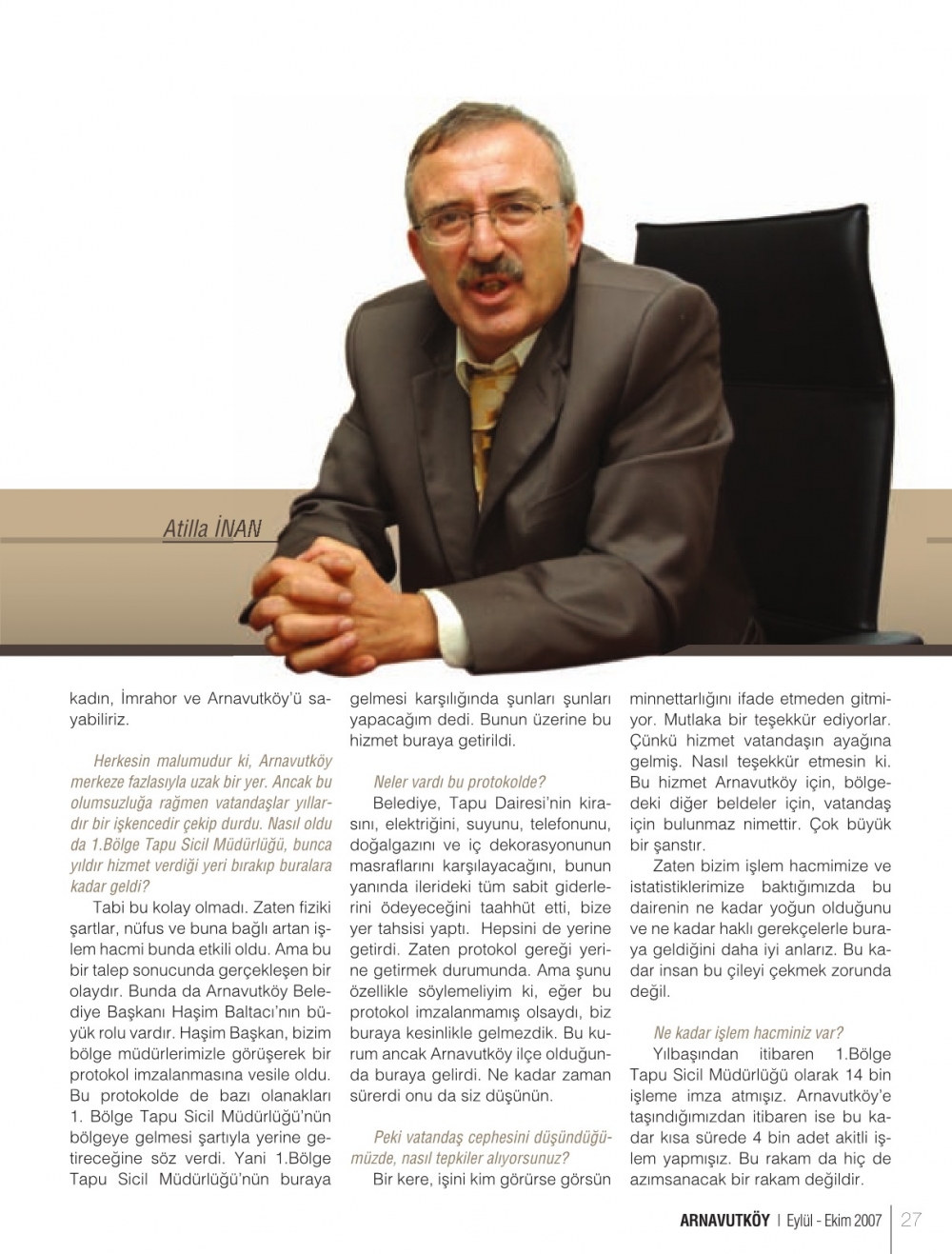 Atilla İNAN

kadın, İmrahor ve Arnavutköy'ü sayabiliriz.

Herkesin malumudur ki, Arnavutköy merkeze fazlasıyla uzak bir yer. Ancak bu olumsuzluğa rağmen vatandaşlar yıllardır bir işkencedir çekip durdu. Nasıl oldu da 1.Bölge Tapu Sicil Müdürlüğü, bunca yıldır hizmet verdiği yeri bırakıp buralara kadar geldi?

Tabi bu kolay olmadı. Zaten fiziki şartlar, nüfus ve buna bağlı artan işlem hacmi bunda etkili oldu. Ama bu bir talep sonucunda gerçekleşen bir olaydır. Bunda da Arnavutköy Belediye Başkanı Haşim Baltacı'nın büyük rolu vardır. Haşim Başkan, bizim bölge müdürlerimizle görüşerek bir protokol imzalanmasına vesile oldu. Bu protokolde de bazı olanakları 1. Bölge Tapu Sicil Müdürlüğü'nün bölgeye gelmesi şartıyla yerine getireceğine söz verdi. Yani 1.Bölge Tapu Sicil Müdürlüğü'nün buraya gelmesi karşılığında şunları şunları yapacağım dedi. Bunun üzerine bu hizmet buraya getirildi.

Neler vardı bu protokolde?

Belediye, Tapu Dairesi'nin kirasını, elektriğini, suyunu, telefonunu, doğalgazını ve iç dekorasyonunun masraflarını karşılayacağını, bunun yanında ilerideki tüm sabit giderlerini ödeyeceğini taahhüt etti, bize yer tahsisi yaptı. Hepsini de yerine getirdi. Zaten protokol gereği yerine getirmek durumunda. Ama şunu özellikle söylemeliyim ki, eğer bu protokol imzalanmamış olsaydı, biz buraya kesinlikle gelmezdik. Bu kurum ancak Arnavutköy ilçe olduğunda buraya gelirdi. Ne kadar zaman sürerdi onu da siz düşünün.

Peki vatandaş cephesini düşündüğümüzde, nasıl tepkiler alıyorsunuz?

Bir kere, işini kim görürse görsün minnettarlığını ifade etmeden gitmiyor. Mutlaka bir teşekkür ediyorlar. Çünkü hizmet vatandaşın ayağına gelmiş. Nasıl teşekkür etmesin ki. Bu hizmet Arnavutköy için, bölgedeki diğer beldeler için, vatandaş için bulunmaz nimettir. Çok büyük bir şanstır.

Zaten bizim işlem hacmimize ve istatistiklerimize baktığımızda bu dairenin ne kadar yoğun olduğunu ve ne kadar haklı gerekçelerle buraya geldiğini daha iyi anlarız. Bu kadar insan bu çileyi çekmek zorunda değil.

Ne kadar işlem hacminiz var?

Yılbaşından itibaren 1.Bölge Tapu Sicil Müdürlüğü olarak 14 bin işleme imza atmışız. Arnavutköy'e taşındığımızdan itibaren ise bu kadar kısa sürede 4 bin adet akitli işlem yapmışız. Bu rakam da hiç de azımsanacak bir rakam değildir.

ARNAVUTKÖY | Eylül - Ekim 2007 | 27